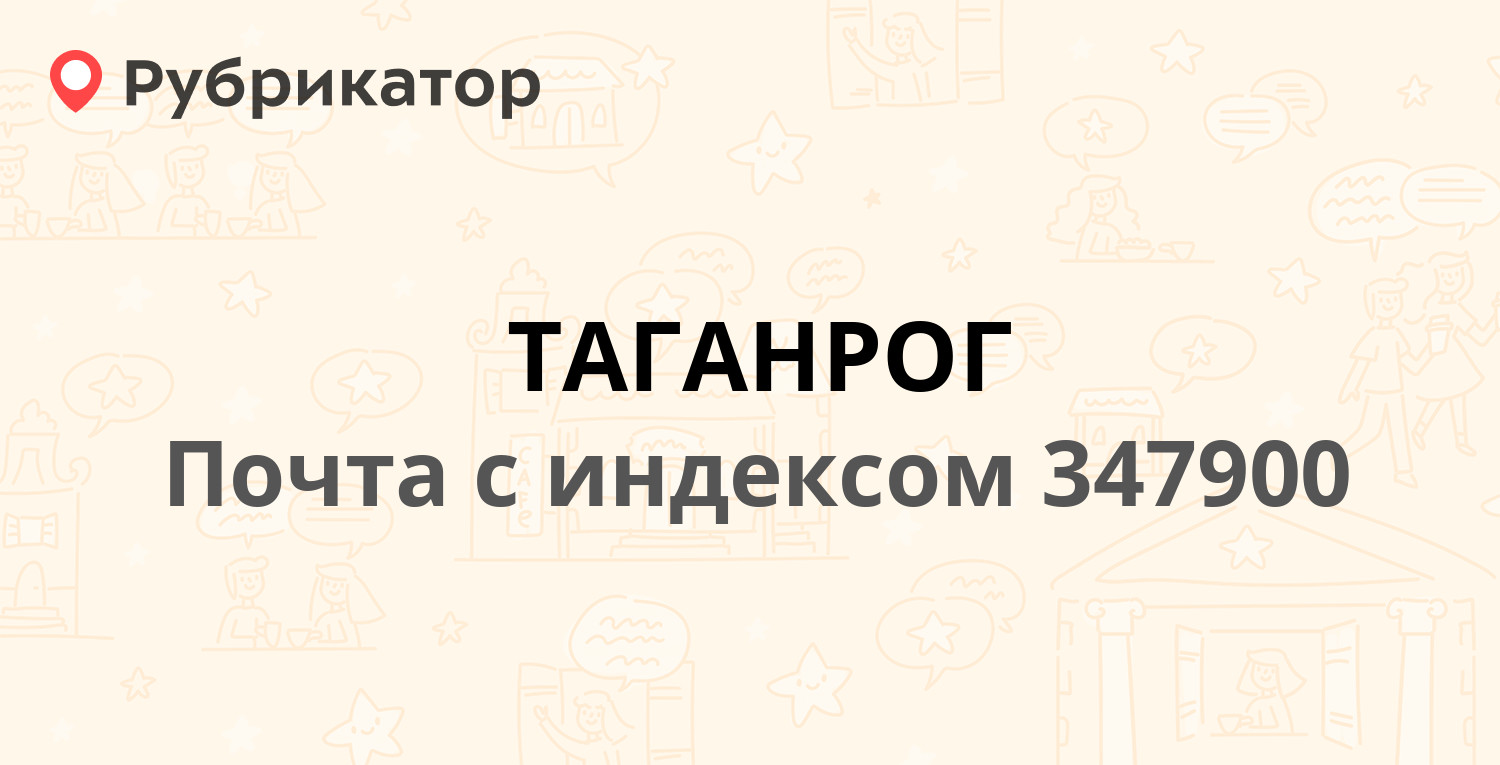 Рубрикатор

ТАГАНРОГ

Почта с индексом 347900